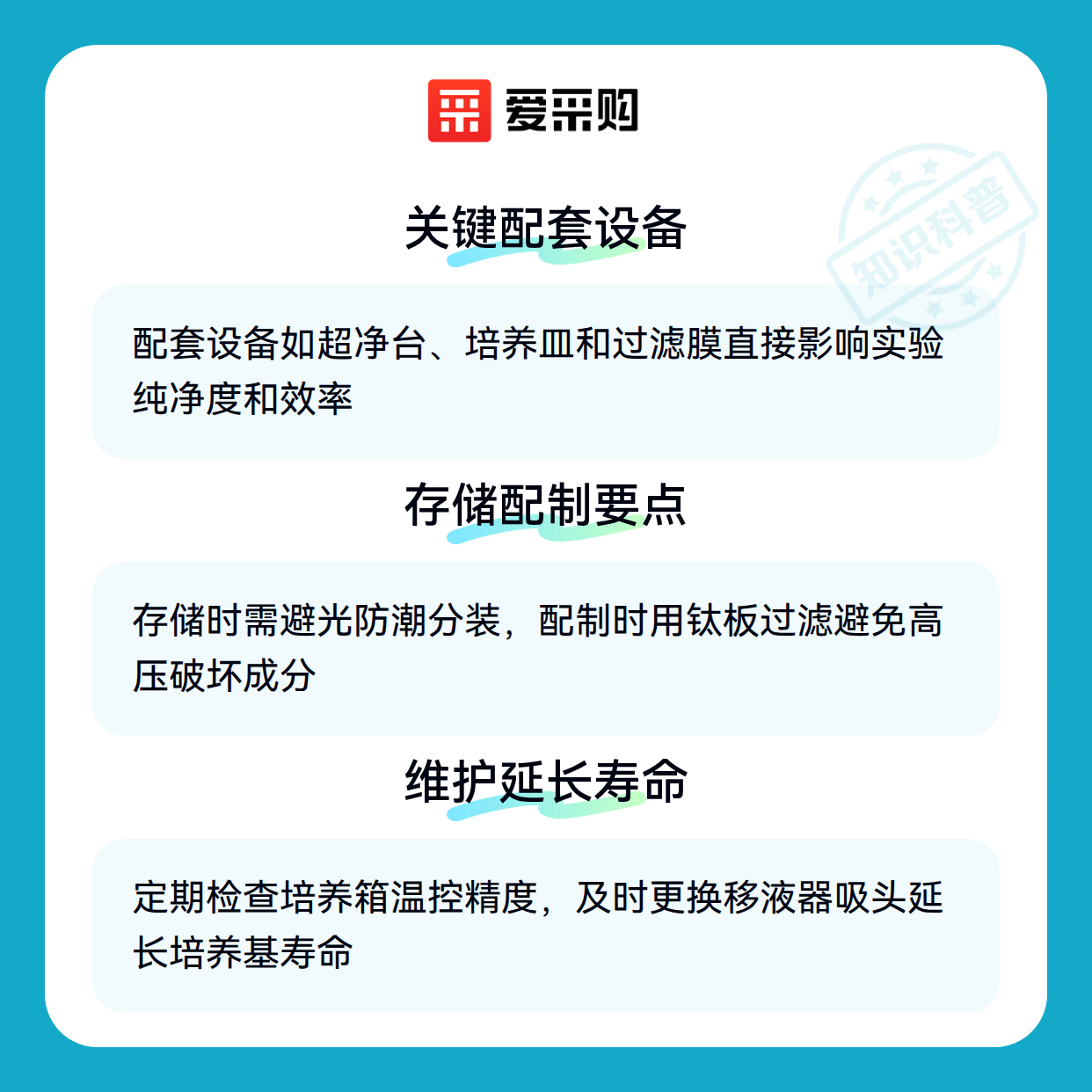 爱采购

关键配套设备

配套设备如超净台、培养皿和过滤膜直接影响实验纯净度和效率

存储配制要点

存储时需避光防潮分装，配制时用钛板过滤避免高压破坏成分

维护延长寿命

定期检查培养箱温控精度，及时更换移液器吸头延长培养基寿命

知识科普